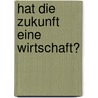 hat die zukunft eine wirtschaft?